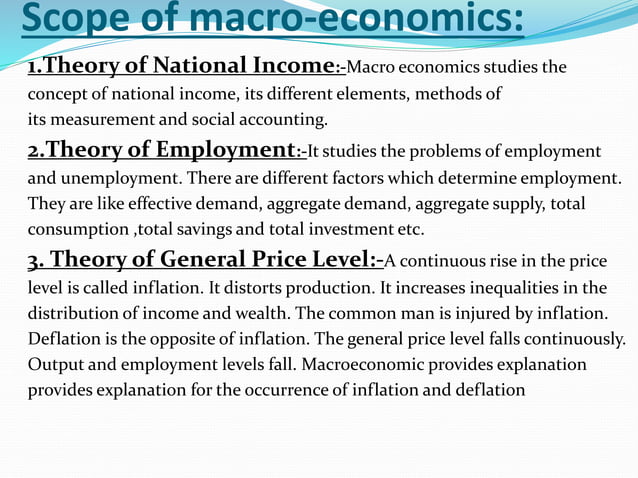 Scope of macro-economics:

1.Theory of National Income:-Macro economics studies the concept of national income, its different elements, methods of its measurement and social accounting.

2.Theory of Employment:-It studies the problems of employment and unemployment. There are different factors which determine employment. They are like effective demand, aggregate demand, aggregate supply, total consumption ,total savings and total investment etc.

3. Theory of General Price Level:-A continuous rise in the price level is called inflation. It distorts production. It increases inequalities in the distribution of income and wealth. The common man is injured by inflation. Deflation is the opposite of inflation. The general price level falls continuously. Output and employment levels fall. Macroeconomic provides explanation provides explanation for the occurrence of inflation and deflation